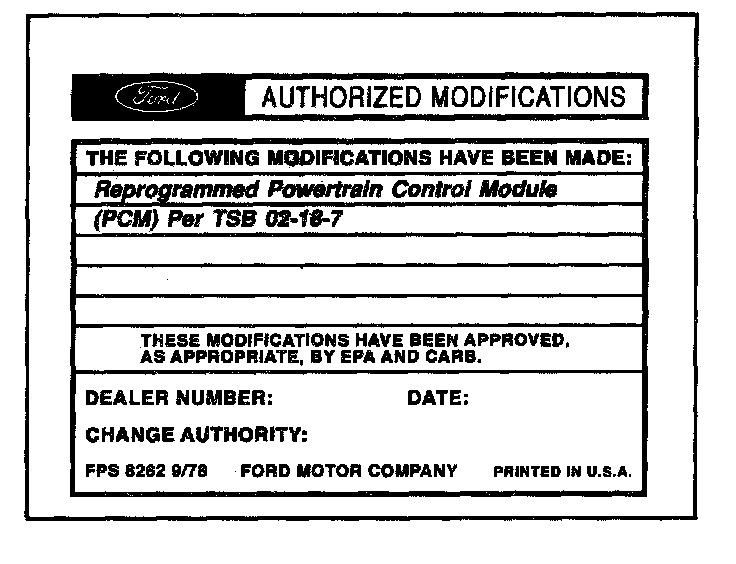 Ford AUTHORIZED MODIFICATIONS

THE FOLLOWING MODIFICATIONS HAVE BEEN MADE:

Reprogrammed Powertrain Control Module

(PCM) Per TSB 02-18-7

THESE MODIFICATIONS HAVE BEEN APPROVED, AS APPROPRIATE, BY EPA AND CARB.

DEALER NUMBER: DATE:

CHANGE AUTHORITY:

FPS 8262 9/78 FORD MOTOR COMPANY PRINTED IN U.S.A.